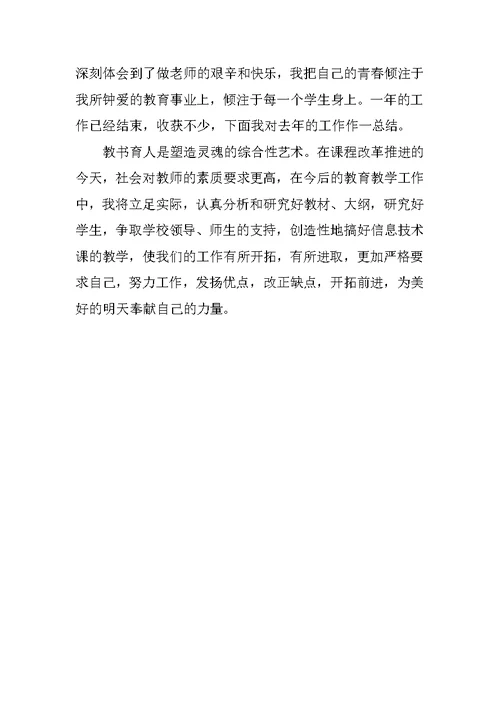 深刻体会到了做老师的艰辛和快乐，我把自己的青春倾注于我所钟爱的教育事业上，倾注于每一个学生身上。一年的工作已经结束，收获不少，下面我对去年的工作作一总结。

教书育人是塑造灵魂的综合性艺术。在课程改革推进的今天，社会对教师的素质要求更高，在今后的教育教学工作中，我将立足实际，认真分析和研究好教材、大纲，研究好学生，争取学校领导、师生的支持，创造性地搞好信息技术课的教学，使我们的工作有所开拓，有所进取，更加严格要求自己，努力工作，发扬优点，改正缺点，开拓前进，为美好的明天奉献自己的力量。